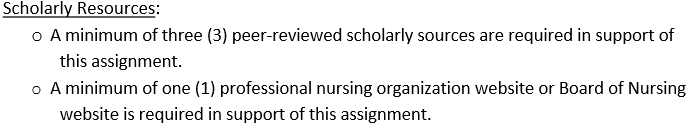 Scholarly Resources:

o A minimum of three (3) peer-reviewed scholarly sources are required in support of this assignment.

o A minimum of one (1) professional nursing organization website or Board of Nursing website is required in support of this assignment.